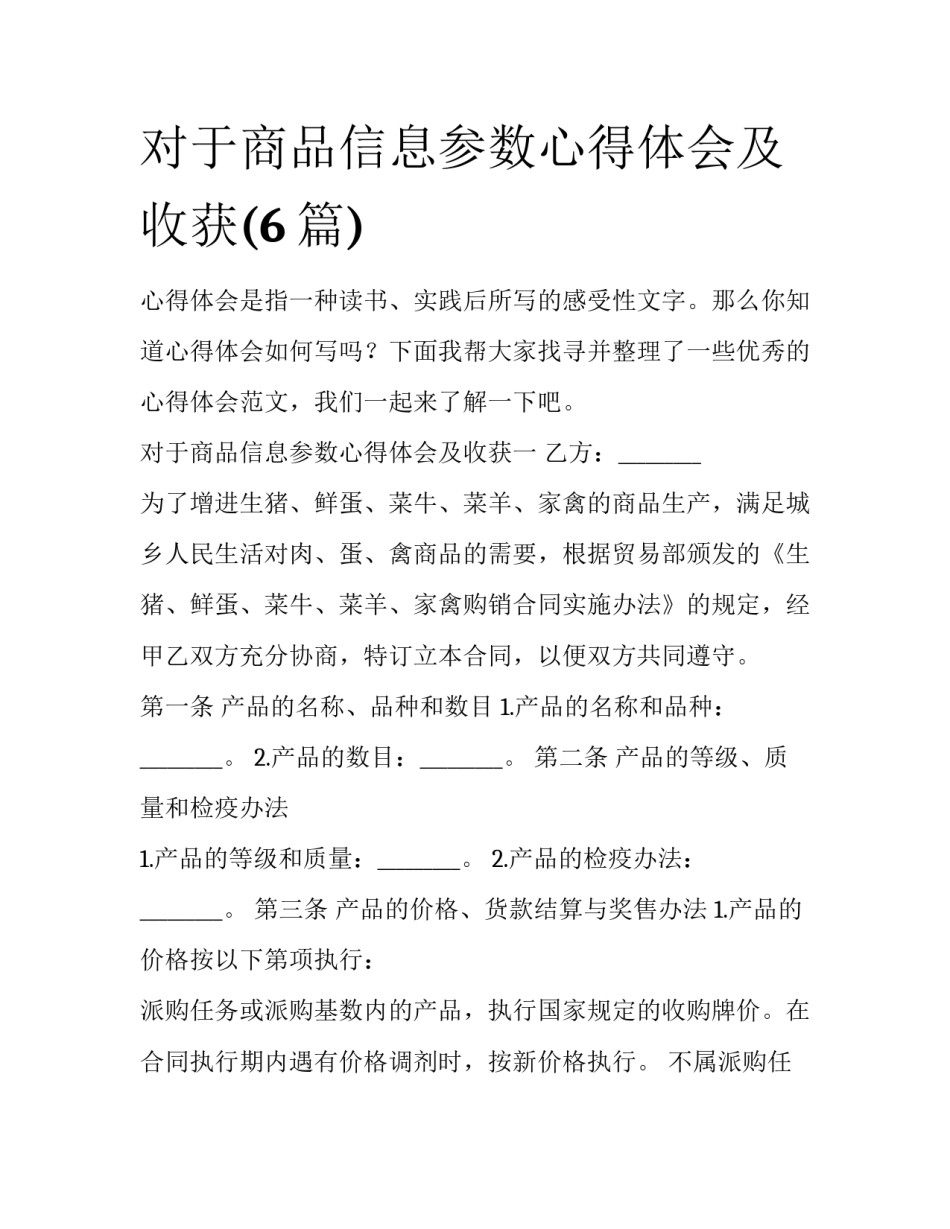 对于商品信息参数心得体会及收获(6 篇)

心得体会是指一种读书、实践后所写的感受性文字。那么你知道心得体会如何写吗？下面我帮大家找寻并整理了一些优秀的心得体会范文，我们一起来了解一下吧。

对于商品信息参数心得体会及收获一 乙方：________

为了增进生猪、鲜蛋、菜牛、菜羊、家禽的商品生产，满足城乡人民生活对肉、蛋、禽商品的需要，根据贸易部颁发的《生猪、鲜蛋、菜牛、菜羊、家禽购销合同实施办法》的规定，经甲乙双方充分协商，特订立本合同，以便双方共同遵守。

第一条 产品的名称、品种和数目 1.产品的名称和品种：________。 2.产品的数目：________。 第二条 产品的等级、质量和检疫办法

1.产品的等级和质量：________。 2.产品的检疫办法：________。 第三条 产品的价格、货款结算与奖售办法 1.产品的价格按以下第项执行：

派购任务或派购基数内的产品，执行国家规定的收购牌价。在合同执行期内遇有价格调剂时，按新价格执行。 不属派购任